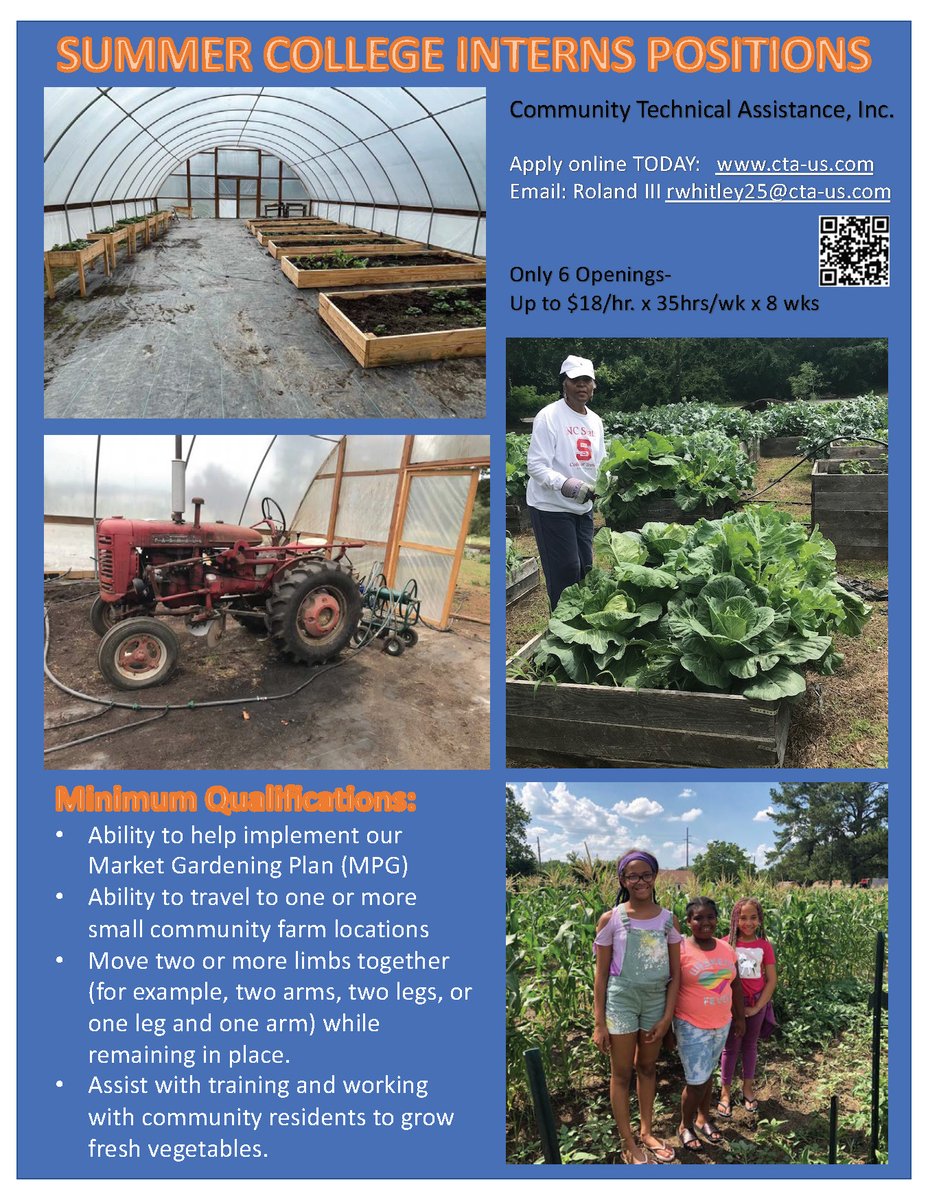 SUMMER COLLEGE INTERNS POSITIONS

Community Technical Assistance, Inc.

Apply online TODAY: www.cta-us.com
Email: Roland III rwhitley25@cta-us.com

Only 6 Openings-
Up to $18/hr. x 35hrs/wk x 8 wks

Minimum Qualifications:
• Ability to help implement our Market Gardening Plan (MPG)
• Ability to travel to one or more small community farm locations
• Move two or more limbs together (for example, two arms, two legs, or one leg and one arm) while remaining in place.
• Assist with training and working with community residents to grow fresh vegetables.